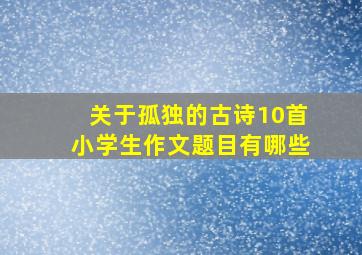 关于孤独的古诗10首
小学生作文题目有哪些